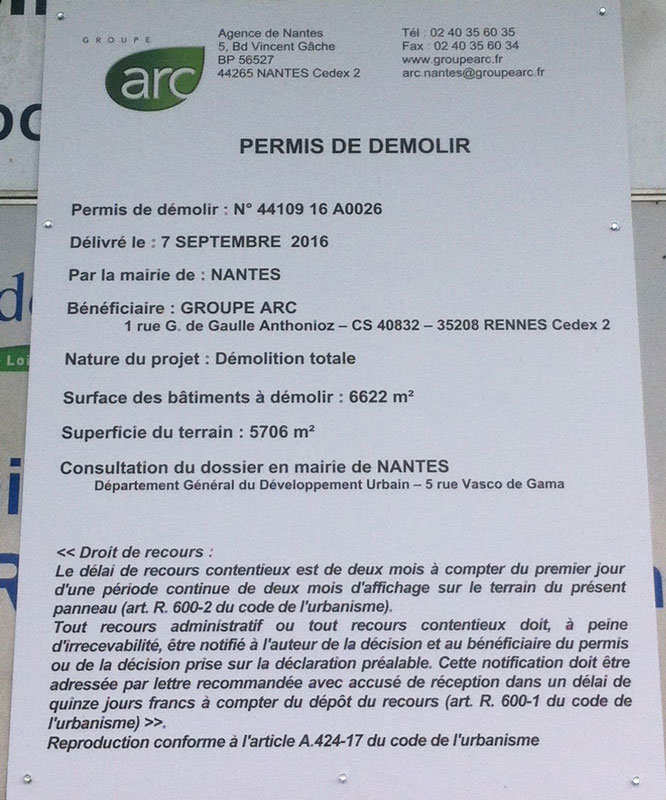 GROUPE
arc

Agence de Nantes
5, Bd Vincent Gâche
BP 56527
44265 NANTES Cedex 2

Tél : 02 40 35 60 35
Fax : 02 40 35 60 34
www.groupearc.fr
arc.nantes@groupearc.fr

PERMIS DE DEMOLIR

Permis de démolir : N° 44109 16 A0026

Délivré le : 7 SEPTEMBRE 2016

Par la mairie de : NANTES

Bénéficiaire : GROUPE ARC
1 rue G. de Gaulle Anthonioz – CS 40832 – 35208 RENNES Cedex 2

Nature du projet : Démolition totale

Surface des bâtiments à démolir : 6622 m²

Superficie du terrain : 5706 m²

Consultation du dossier en mairie de NANTES
Département Général du Développement Urbain – 5 rue Vasco de Gama

<< Droit de recours :
Le délai de recours contentieux est de deux mois à compter du premier jour d'une période continue de deux mois d'affichage sur le terrain du présent panneau (art. R. 600-2 du code de l'urbanisme).
Tout recours administratif ou tout recours contentieux doit, à peine d'irrecevabilité, être notifié à l'auteur de la décision et au bénéficiaire du permis ou de la décision prise sur la déclaration préalable. Cette notification doit être adressée par lettre recommandée avec accusé de réception dans un délai de quinze jours francs à compter du dépôt du recours (art. R. 600-1 du code de l'urbanisme) >>.
Reproduction conforme à l'article A.424-17 du code de l'urbanisme